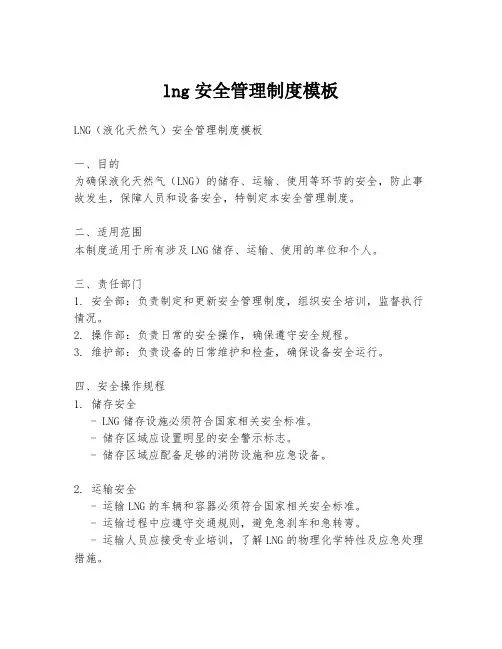 lng 安全管理制度模板

LNG（液化天然气）安全管理制度模板

一、目的
为确保液化天然气（LNG）的储存、运输、使用等环节的安全，防止事故发生，保障人员和设备安全，特制定本安全管理制度。

二、适用范围
本制度适用于所有涉及 LNG 储存、运输、使用的单位和个人。

三、责任部门
1. 安全部：负责制定和更新安全管理制度，组织安全培训，监督执行情况。
2. 操作部：负责日常的安全操作，确保遵守安全规程。
3. 维护部：负责设备的日常维护和检查，确保设备安全运行。

四、安全操作规程
1. 储存安全
- LNG 储存设施必须符合国家相关安全标准。
- 储存区域应设置明显的安全警示标志。
- 储存区域应配备足够的消防设施和应急设备。

2. 运输安全
- 运输 LNG 的车辆和容器必须符合国家相关安全标准。
- 运输过程中应遵守交通规则，避免急刹车和急转弯。
- 运输人员应接受专业培训，了解 LNG 的物理化学特性及应急处理措施。